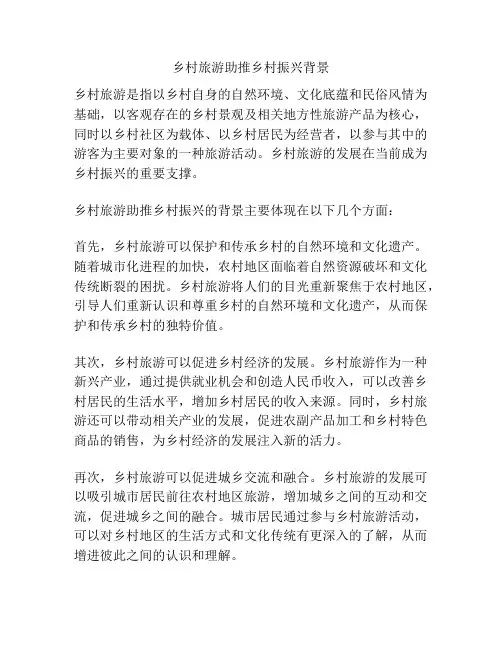 乡村旅游助推乡村振兴背景

乡村旅游是指以乡村自身的自然环境、文化底蕴和民俗风情为基础，以客观存在的乡村景观及相关地方性旅游产品为核心，同时以乡村社区为载体、以乡村居民为经营者，以参与其中的游客为主要对象的一种旅游活动。乡村旅游的发展在当前成为乡村振兴的重要支撑。

乡村旅游助推乡村振兴的背景主要体现在以下几个方面：

首先，乡村旅游可以保护和传承乡村的自然环境和文化遗产。随着城市化进程的加快，农村地区面临着自然资源破坏和文化传统断裂的困扰。乡村旅游将人们的目光重新聚焦于农村地区，引导人们重新认识和尊重乡村的自然环境和文化遗产，从而保护和传承乡村的独特价值。

其次，乡村旅游可以促进乡村经济的发展。乡村旅游作为一种新兴产业，通过提供就业机会和创造人民币收入，可以改善乡村居民的生活水平，增加乡村居民的收入来源。同时，乡村旅游还可以带动相关产业的发展，促进农副产品加工和乡村特色商品的销售，为乡村经济的发展注入新的活力。

再次，乡村旅游可以促进城乡交流和融合。乡村旅游的发展可以吸引城市居民前往农村地区旅游，增加城乡之间的互动和交流，促进城乡之间的融合。城市居民通过参与乡村旅游活动，可以对乡村地区的生活方式和文化传统有更深入的了解，从而增进彼此之间的认识和理解。